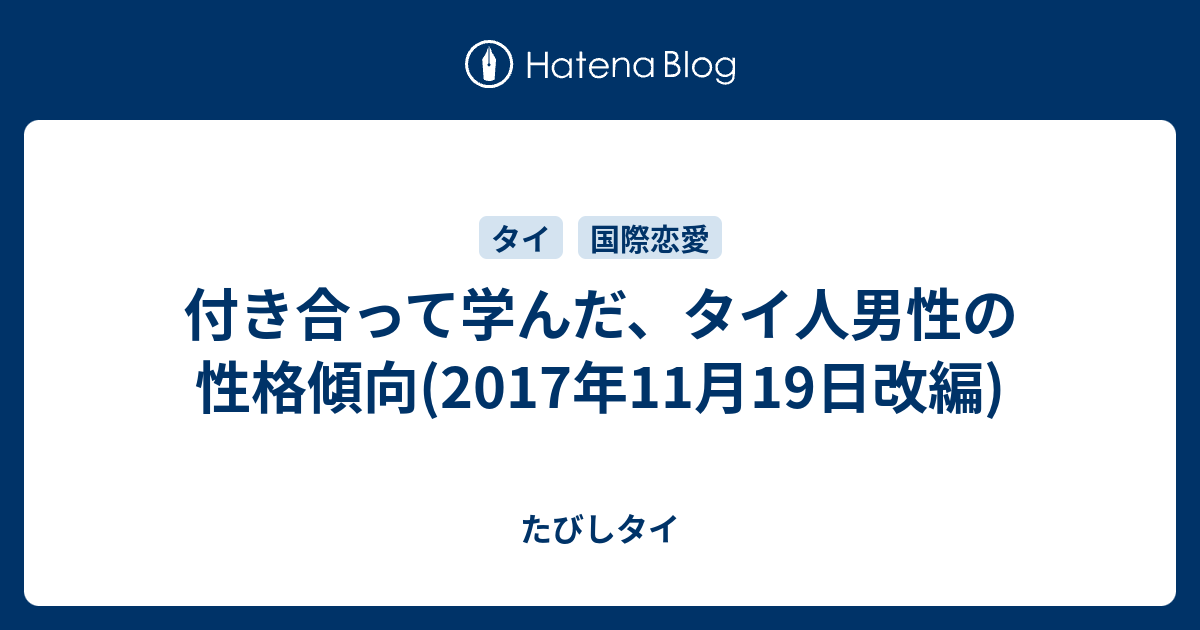 Hatena Blog

タイ

国際恋愛

付き合って学んだ、タイ人男性の性格傾向(2017年11月19日改編)

たびしタイ